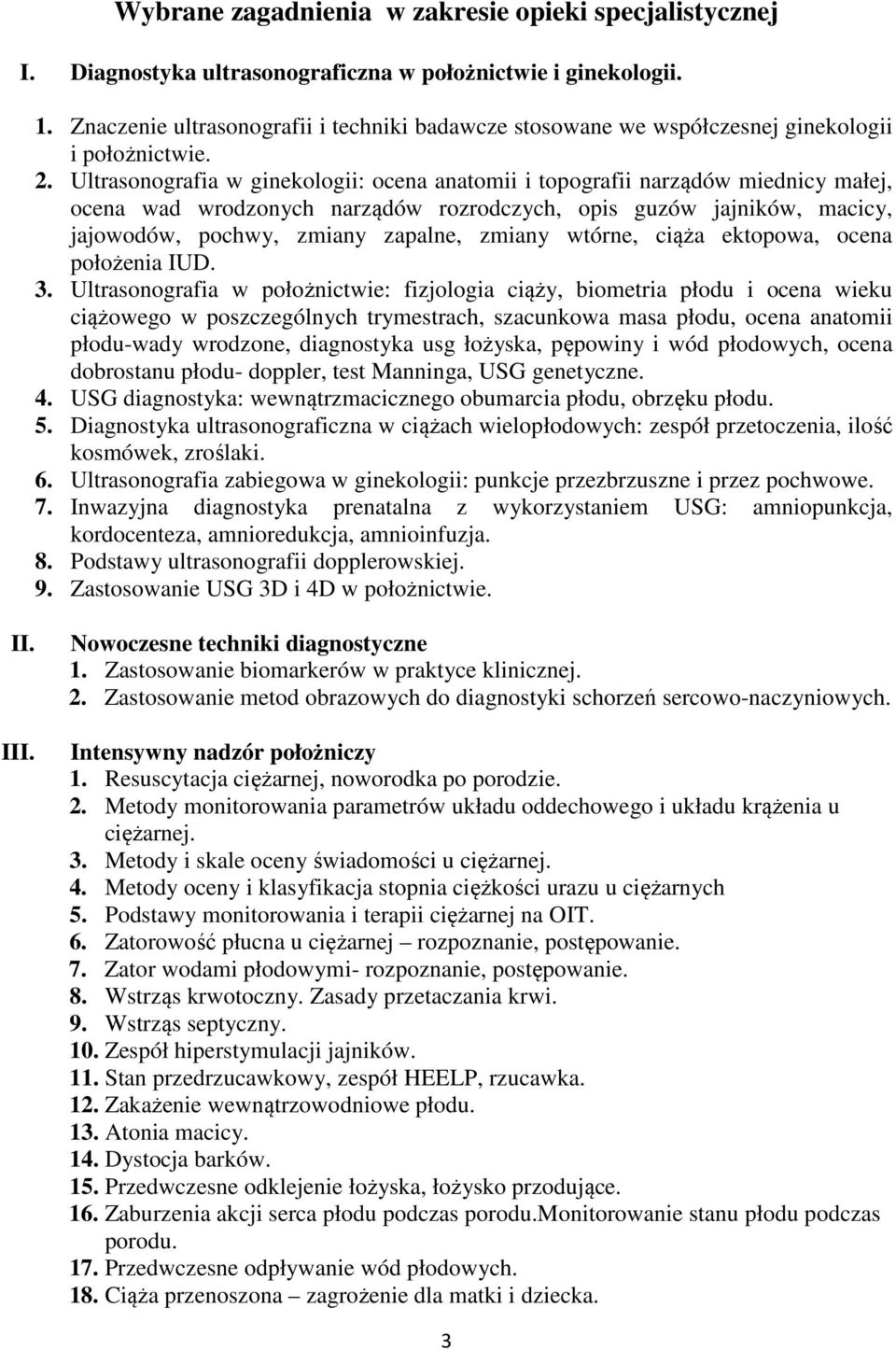 Wybrane zagadnienia w zakresie opieki specjalistycznej

I. Diagnostyka ultrasonograficzna w położnictwie i ginekologii.

1. Znaczenie ultrasonografii i techniki badawcze stosowane we współczesnej ginekologii i położnictwie.
2. Ultrasonografia w ginekologii: ocena anatomii i topografii narządów miednicy małej, ocena wad wrodzonych narządów rozrodczych, opis guzów jajników, macicy, jajowodów, pochwy, zmiany zapalne, zmiany wtórne, ciąża ektopowa, ocena położenia IUD.
3. Ultrasonografia w położnictwie: fizjologia ciąży, biometria płodu i ocena wieku ciążowego w poszczególnych trymestrach, szacunkowa masa płodu, ocena anatomii płodu-wady wrodzone, diagnostyka usg łożyska, pępowiny i wód płodowych, ocena dobrostanu płodu- doppler, test Manninga, USG genetyczne.
4. USG diagnostyka: wewnątrzmacicznego obumarcia płodu, obrzęku płodu.
5. Diagnostyka ultrasonograficzna w ciążach wielopłodowych: zespół przetoczenia, ilość kosmówek, zroślaki.
6. Ultrasonografia zabiegowa w ginekologii: punkcje przezbrzuszne i przez pochwowe.
7. Inwazyjna diagnostyka prenatalna z wykorzystaniem USG: amniopunkcja, kordocenteza, amnioredukcja, amnioinfuzja.
8. Podstawy ultrasonografii dopplerowskiej.
9. Zastosowanie USG 3D i 4D w położnictwie.

II. Nowoczesne techniki diagnostyczne
1. Zastosowanie biomarkerów w praktyce klinicznej.
2. Zastosowanie metod obrazowych do diagnostyki schorzeń sercowo-naczyniowych.

III. Intensywny nadzór położniczy
1. Resuscytacja ciężarnej, noworodka po porodzie.
2. Metody monitorowania parametrów układu oddechowego i układu krążenia u ciężarnej.
3. Metody i skale oceny świadomości u ciężarnej.
4. Metody oceny i klasyfikacja stopnia ciężkości urazu u ciężarnych
5. Podstawy monitorowania i terapii ciężarnej na OIT.
6. Zatorowość płucna u ciężarnej – rozpoznanie, postępowanie.
7. Zator wodami płodowymi- rozpoznanie, postępowanie.
8. Wstrząs krwotoczny. Zasady przetaczania krwi.
9. Wstrząs septyczny.
10. Zespół hiperstymulacji jajników.
11. Stan przedrzucawkowy, zespół HEELP, rzucawka.
12. Zakażenie wewnątrzowodniowe płodu.
13. Atonia macicy.
14. Dystocja barków.
15. Przedwczesne odklejenie łożyska, łożysko przodujące.
16. Zaburzenia akcji serca płodu podczas porodu.Monitorowanie stanu płodu podczas porodu.
17. Przedwczesne odpływanie wód płodowych.
18. Ciąża przenoszona – zagrożenie dla matki i dziecka.

3